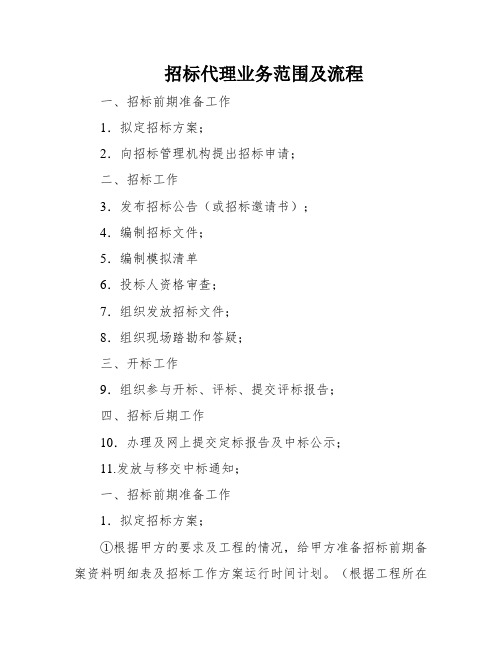 招标代理业务范围及流程

一、招标前期准备工作

1. 拟定招标方案；

2. 向招标管理机构提出招标申请；

二、招标工作

3. 发布招标公告（或招标邀请书）；

4. 编制招标文件；

5. 编制模拟清单

6. 投标人资格审查；

7. 组织发放招标文件；

8. 组织现场踏勘和答疑；

三、开标工作

9. 组织参与开标、评标、提交评标报告；

四、招标后期工作

10. 办理及网上提交定标报告及中标公示；

11.发放与移交中标通知；

一、招标前期准备工作

1. 拟定招标方案；

①根据甲方的要求及工程的情况，给甲方准备招标前期备案资料明细表及招标工作方案运行时间计划。（根据工程所在